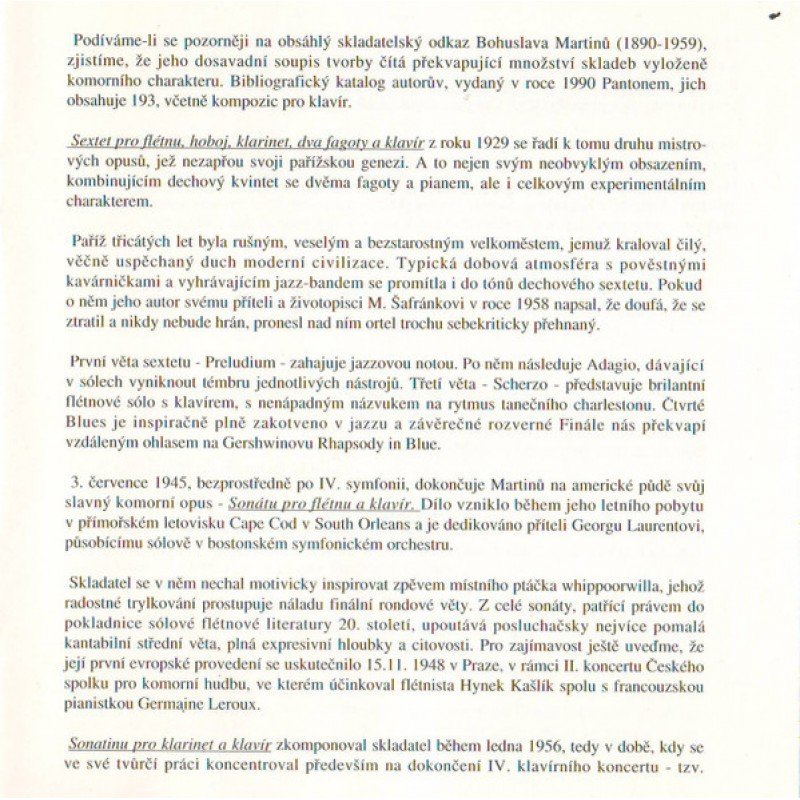 Podíváme-li se pozorněji na obsáhlý skladatelský odkaz Bohuslava Martinů (1890-1959), zjistíme, že jeho dosavadní soupis tvorby čítá překvapující množství skladeb vyloženě komorního charakteru. Bibliografický katalog autorův, vydaný v roce 1990 Pantonem, jich obsahuje 193, včetně kompozic pro klavír.

Sextet pro flétnu, hoboj, klarinet, dva fagoty a klavír z roku 1929 se řadí k tomu druhu mistrových opusů, jež nezapřou svoji pařížskou genezi. A to nejen svým neobvyklým obsazením, kombinujícím dechový kvintet se dvěma fagoty a pianem, ale i celkovým experimentálním charakterem.

Paříž třicátých let byla rušným, veselým a bezstarostným velkoměstem, jemuž kraloval čilý, věčně uspěchaný duch moderní civilizace. Typická dobová atmosféra s pověstnými kavárničkami a vyhrávajícím jazz-bandem se promítla i do tónů dechového sextetu. Pokud o něm jeho autor svému příteli a životopisci M. Šafránkovi v roce 1958 napsal, že doufá, že se ztratil a nikdy nebude hrán, pronesl nad ním ortel trochu sebekriticky přehnaný.

První věta sextetu - Preludium - zahajuje jazzovou notou. Po něm následuje Adagio, dávající v sólech vyniknout témbru jednotlivých nástrojů. Třetí věta - Scherzo - představuje brilantní flétnové sólo s klavírem, s nenápadným názvukem na rytmus tanečního charlestonu. Čtvrté Blues je inspiračně plně zakotveno v jazzu a závěrečné rozverné Finále nás překvapí vzdáleným ohlasem na Gershwinovu Rhapsody in Blue.

3. července 1945, bezprostředně po IV. symfonii, dokončuje Martinů na americké půdě svůj slavný komorní opus - Sonátu pro flétnu a klavír. Dílo vzniklo během jeho letního pobytu v přímořském letovisku Cape Cod v South Orleans a je dedikováno příteli Georgu Laurentovi, působícímu sólově v bostonském symfonickém orchestru.

Skladatel se v něm nechal motivicky inspirovat zpěvem místního ptáčka whippoorwilla, jehož radostné trylkování prostupuje náladu finální rondové věty. Z celé sonáty, patřící právem do pokladnice sólové flétnové literatury 20. století, upoutává posluchačsky nejvíce pomalá kantabilní střední věta, plná expresivní hloubky a citovosti. Pro zajímavost ještě uveďme, že její první evropské provedení se uskutečnilo 15.11. 1948 v Praze, v rámci II. koncertu Českého spolku pro komorní hudbu, ve kterém účinkoval flétnista Hynek Kašlík spolu s francouzskou pianistkou Germaine Leroux.

Sonatinu pro klarinet a klavír zkomponoval skladatel během ledna 1956, tedy v době, kdy se ve své tvůrčí práci koncentroval především na dokončení IV. klavírního koncertu - tzv.